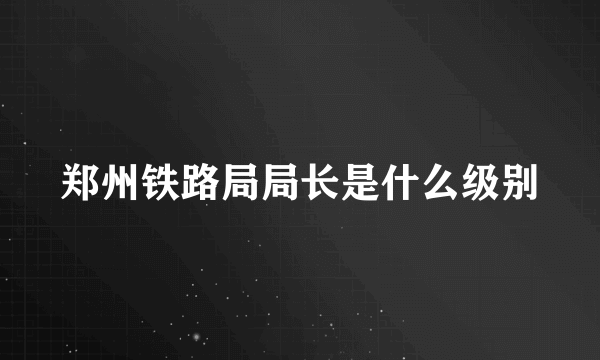 郑州铁路局局长是什么级别